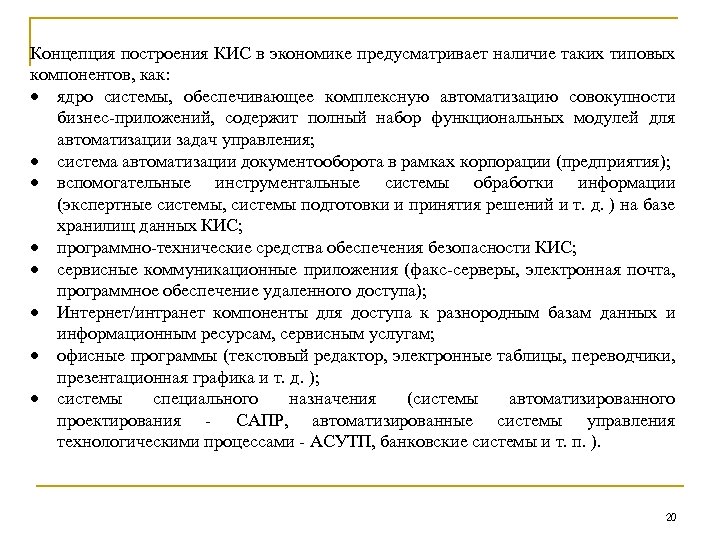 Концепция построения КИС в экономике предусматривает наличие таких типовых компонентов, как:

• ядро системы, обеспечивающее комплексную автоматизацию совокупности бизнес-приложений, содержит полный набор функциональных модулей для автоматизации задач управления;
• система автоматизации документооборота в рамках корпорации (предприятия);
• вспомогательные инструментальные системы обработки информации (экспертные системы, системы подготовки и принятия решений и т. д. ) на базе хранилищ данных КИС;
• программно-технические средства обеспечения безопасности КИС;
• сервисные коммуникационные приложения (факс-серверы, электронная почта, программное обеспечение удаленного доступа);
• Интернет/интранет компоненты для доступа к разнородным базам данных и информационным ресурсам, сервисным услугам;
• офисные программы (текстовый редактор, электронные таблицы, переводчики, презентационная графика и т. д. );
• системы специального назначения (системы автоматизированного проектирования - САПР, автоматизированные системы управления технологическими процессами - АСУТП, банковские системы и т. п. ).

20